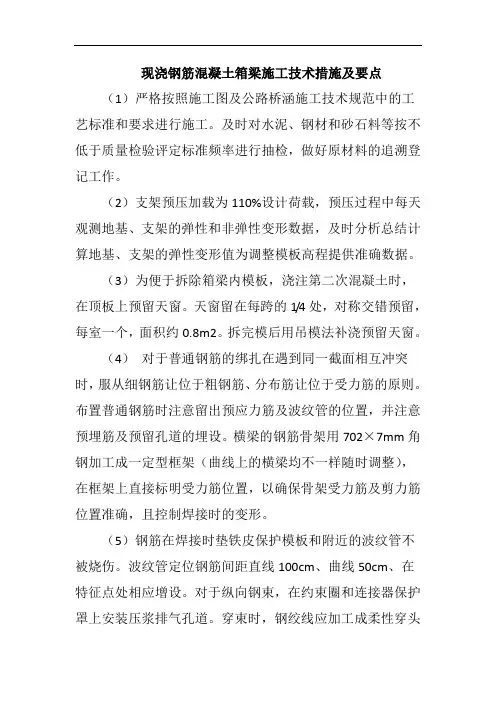 现浇钢筋混凝土箱梁施工技术措施及要点

（1）严格按照施工图及公路桥涵施工技术规范中的工艺标准和要求进行施工。及时对水泥、钢材和砂石料等按不低于质量检验评定标准频率进行抽检，做好原材料的追溯登记工作。

（2）支架预压加载为110%设计荷载，预压过程中每天观测地基、支架的弹性和非弹性变形数据，及时分析总结计算地基、支架的弹性变形值为调整模板高程提供准确数据。

（3）为便于拆除箱梁内模板，浇注第二次混凝土时，在顶板上预留天窗。天窗留在每跨的1/4处，对称交错预留，每室一个，面积约0.8m2。拆完模后用吊模法补浇预留天窗。

（4） 对于普通钢筋的绑扎在遇到同一截面相互冲突时，服从细钢筋让位于粗钢筋、分布筋让位于受力筋的原则。布置普通钢筋时注意留出预应力筋及波纹管的位置，并注意预埋筋及预留孔道的埋设。横梁的钢筋骨架用702×7mm角钢加工成一定型框架（曲线上的横梁均不一样随时调整），在框架上直接标明受力筋位置，以确保骨架受力筋及剪力筋位置准确，且控制焊接时的变形。

（5）钢筋在焊接时垫铁皮保护模板和附近的波纹管不被烧伤。波纹管定位钢筋间距直线100cm、曲线50cm、在特征点处相应增设。对于纵向钢束，在约束圈和连接器保护罩上安装压浆排气孔道。穿束时，钢绞线应加工成柔性穿头